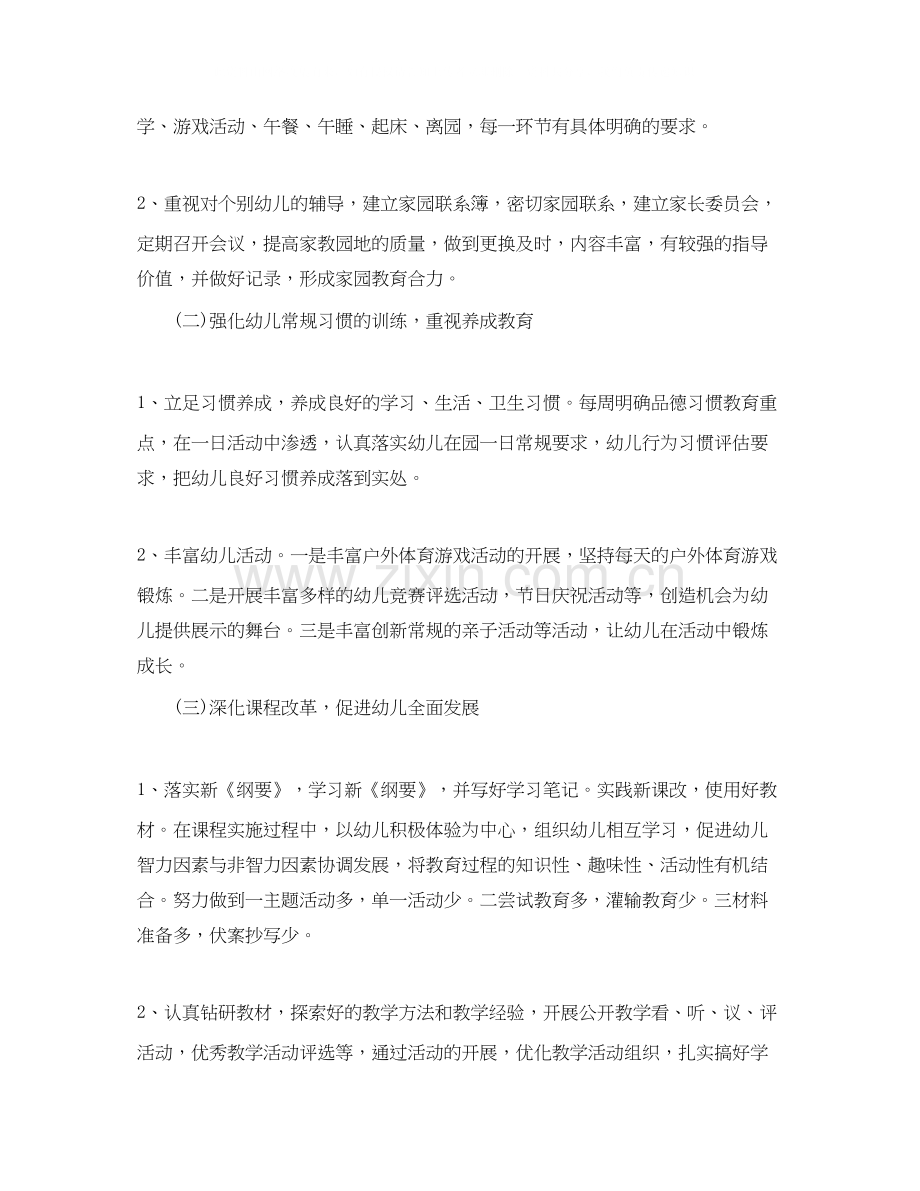 学、游戏活动、午餐、午睡、起床、离园，每一环节有具体明确的要求。

2、重视对个别幼儿的辅导，建立家园联系簿，密切家园联系，建立家长委员会，定期召开会议，提高家教园地的质量，做到更换及时，内容丰富，有较强的指导价值，并做好记录，形成家园教育合力。

(二)强化幼儿常规习惯的训练，重视养成教育

1、立足习惯养成，养成良好的学习、生活、卫生习惯。每周明确品德习惯教育重点，在一日活动中渗透，认真落实幼儿在园一日常规要求，幼儿行为习惯评估要求，把幼儿良好习惯养成落到实处。

2、丰富幼儿活动。一是丰富户外体育游戏活动的开展，坚持每天的户外体育游戏锻炼。二是开展丰富多样的幼儿竞赛评选活动，节日庆祝活动等，创造机会为幼儿提供展示的舞台。三是丰富创新常规的亲子活动等活动，让幼儿在活动中锻炼成长。

(三)深化课程改革，促进幼儿全面发展

1、落实新《纲要》，学习新《纲要》，并写好学习笔记。实践新课改，使用好教材。在课程实施过程中，以幼儿积极体验为中心，组织幼儿相互学习，促进幼儿智力因素与非智力因素协调发展，将教育过程的知识性、趣味性、活动性有机结合。努力做到一主题活动多，单一活动少。二尝试教育多，灌输教育少。三材料准备多，伏案抄写少。

2、认真钻研教材，探索好的教学方法和教学经验，开展公开教学看、听、议、评活动，优秀教学活动评选等，通过活动的开展，优化教学活动组织，扎实搞好学

www.zixin.com.cn